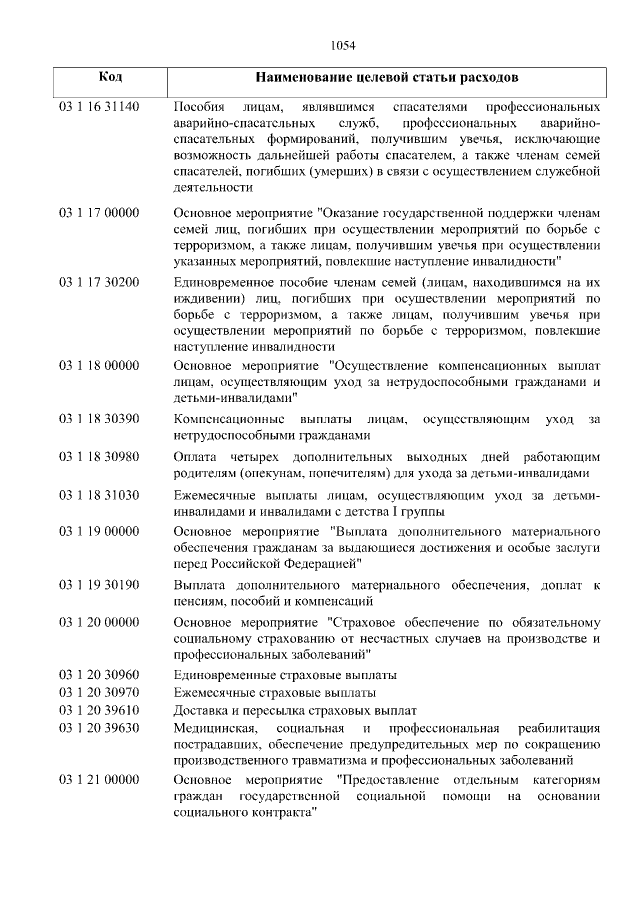 1054

| Код | Наименование целевой статьи расходов |
|---|---|
| 03 1 16 31140 | Пособия лицам, являвшимся спасателями профессиональных аварийно-спасательных служб, профессиональных аварийно-спасательных формирований, получившим увечья, исключающие возможность дальнейшей работы спасателем, а также членам семей спасателей, погибших (умерших) в связи с осуществлением служебной деятельности |
| 03 1 17 00000 | Основное мероприятие "Оказание государственной поддержки членам семей лиц, погибших при осуществлении мероприятий по борьбе с терроризмом, а также лицам, получившим увечья при осуществлении указанных мероприятий, повлекшие наступление инвалидности" |
| 03 1 17 30200 | Единовременное пособие членам семей (лицам, находившимся на их иждивении) лиц, погибших при осуществлении мероприятий по борьбе с терроризмом, а также лицам, получившим увечья при осуществлении мероприятий по борьбе с терроризмом, повлекшие наступление инвалидности |
| 03 1 18 00000 | Основное мероприятие "Осуществление компенсационных выплат лицам, осуществляющим уход за нетрудоспособными гражданами и детьми-инвалидами" |
| 03 1 18 30390 | Компенсационные выплаты лицам, осуществляющим уход за нетрудоспособными гражданами |
| 03 1 18 30980 | Оплата четырех дополнительных выходных дней работающим родителям (опекунам, попечителям) для ухода за детьми-инвалидами |
| 03 1 18 31030 | Ежемесячные выплаты лицам, осуществляющим уход за детьми-инвалидами и инвалидами с детства I группы |
| 03 1 19 00000 | Основное мероприятие "Выплата дополнительного материального обеспечения гражданам за выдающиеся достижения и особые заслуги перед Российской Федерацией" |
| 03 1 19 30190 | Выплата дополнительного материального обеспечения, доплат к пенсиям, пособий и компенсаций |
| 03 1 20 00000 | Основное мероприятие "Страховое обеспечение по обязательному социальному страхованию от несчастных случаев на производстве и профессиональных заболеваний" |
| 03 1 20 30960 | Единовременные страховые выплаты |
| 03 1 20 30970 | Ежемесячные страховые выплаты |
| 03 1 20 39610 | Доставка и пересылка страховых выплат |
| 03 1 20 39630 | Медицинская, социальная и профессиональная реабилитация пострадавших, обеспечение предупредительных мер по сокращению производственного травматизма и профессиональных заболеваний |
| 03 1 21 00000 | Основное мероприятие "Предоставление отдельным категориям граждан государственной социальной помощи на основании социального контракта" |